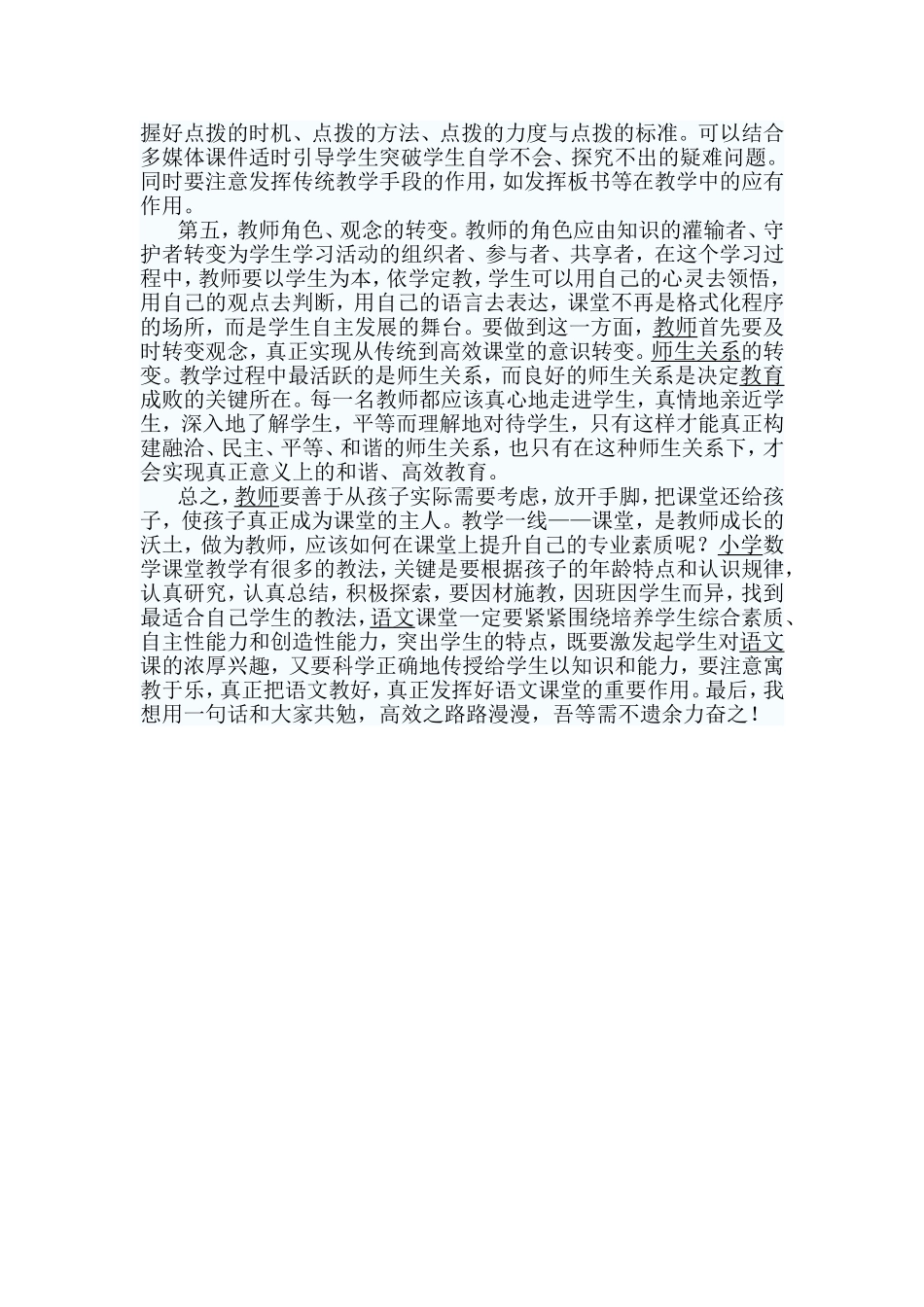 握好点拨的时机、点拨的方法、点拨的力度与点拨的标准。可以结合多媒体课件适时引导学生突破学生自学不会、探究不出的疑难问题。同时要注意发挥传统教学手段的作用，如发挥板书等在教学中的应有作用。

第五，教师角色、观念的转变。教师的角色应由知识的灌输者、守护者转变为学生学习活动的组织者、参与者、共享者，在这个学习过程中，教师要以学生为本，依学定教，学生可以用自己的心灵去领悟，用自己的观点去判断，用自己的语言去表达，课堂不再是格式化程序的场所，而是学生自主发展的舞台。要做到这一方面，教师首先要及时转变观念，真正实现从传统到高效课堂的意识转变。师生关系的转变。教学过程中最活跃的是师生关系，而良好的师生关系是决定教育成败的关键所在。每一名教师都应该真心地走进学生，真情地亲近学生，深入地了解学生，平等而理解地对待学生，只有这样才能真正构建融洽、民主、平等、和谐的师生关系，也只有在这种师生关系下，才会实现真正意义上的和谐、高效教育。

总之，教师要善于从孩子实际需要考虑，放开手脚，把课堂还给孩子，使孩子真正成为课堂的主人。教学一线——课堂，是教师成长的沃土，做为教师，应该如何在课堂上提升自己的专业素质呢？小学数学课堂教学有很多的教法，关键是要根据孩子的年龄特点和认识规律，认真研究，认真总结，积极探索，要因材施教，因班因学生而异，找到最适合自己学生的教法，语文课堂一定要紧紧围绕培养学生综合素质、自主性能力和创造性能力，突出学生的特点，既要激发起学生对语文课的浓厚兴趣，又要科学正确地传授给学生以知识和能力，要注意寓教于乐，真正把语文教好，真正发挥好语文课堂的重要作用。最后，我想用一句话和大家共勉，高效之路路漫漫，吾等需不遗余力奋之！